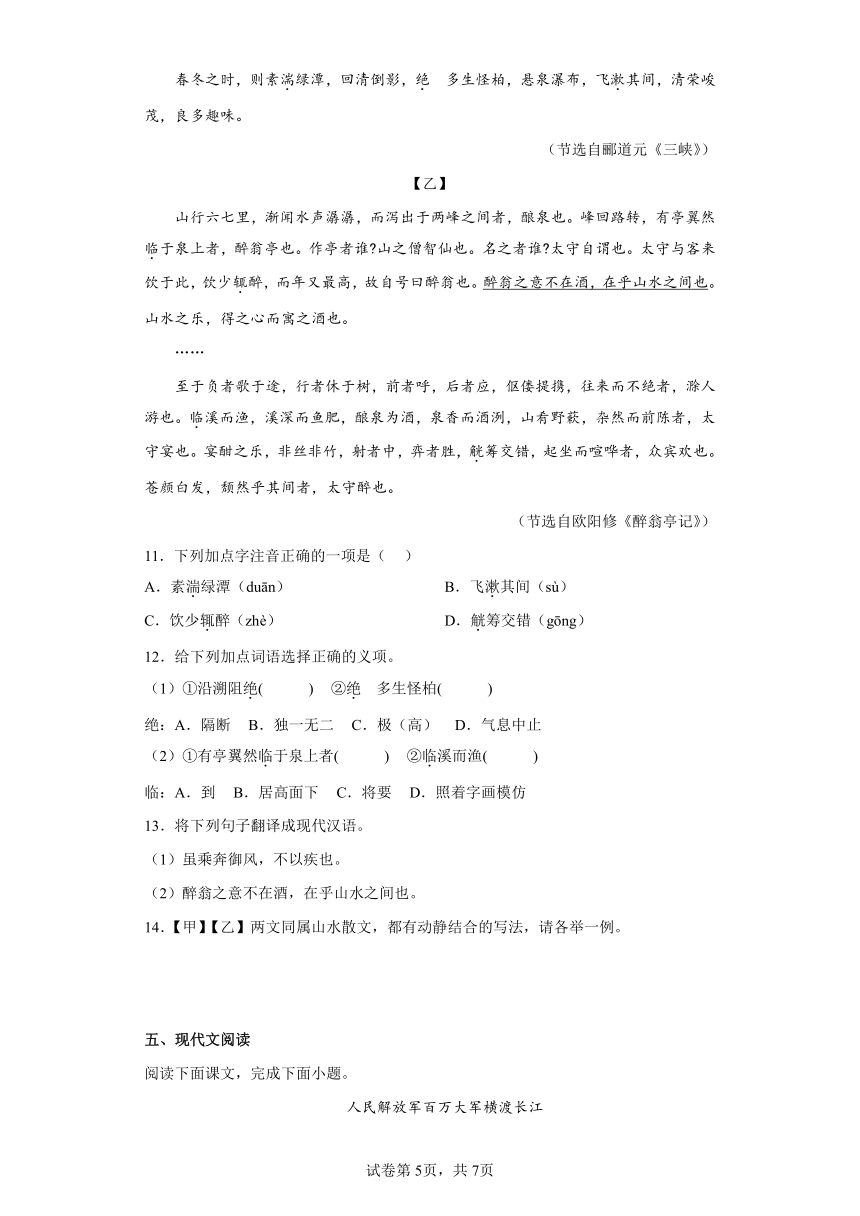 春冬之时，则素湍绿潭，回清倒影，绝　多生怪柏，悬泉瀑布，飞漱其间，清荣峻茂，良多趣味。

（节选自郦道元《三峡》）

【乙】

山行六七里，渐闻水声潺潺，而泻出于两峰之间者，酿泉也。峰回路转，有亭翼然临于泉上者，醉翁亭也。作亭者谁?山之僧智仙也。名之者谁?太守自谓也。太守与客来饮于此，饮少辄醉，而年又最高，故自号曰醉翁也。醉翁之意不在酒，在乎山水之间也。山水之乐，得之心而寓之酒也。

……

至于负者歌于途，行者休于树，前者呼，后者应，伛偻提携，往来而不绝者，滁人游也。临溪而渔，溪深而鱼肥，酿泉为酒，泉香而酒洌，山肴野蔌，杂然而前陈者，太守宴也。宴酣之乐，非丝非竹，射者中，弈者胜，觥筹交错，起坐而喧哗者，众宾欢也。苍颜白发，颓然乎其间者，太守醉也。

（节选自欧阳修《醉翁亭记》）

11．下列加点字注音正确的一项是（　）

A．素湍绿潭（duān）　　B．飞漱其间（sù）

C．饮少辄醉（zhè）　　D．觥筹交错（gōng）

12．给下列加点词语选择正确的义项。

（1）①沿溯阻绝(　　)　②绝　多生怪柏(　　)

绝：A．隔断　B．独一无二　C．极（高）　D．气息中止

（2）①有亭翼然临于泉上者(　　)　②临溪而渔(　　)

临：A．到　B．居高面下　C．将要　D．照着字画模仿

13．将下列句子翻译成现代汉语。

（1）虽乘奔御风，不以疾也。

（2）醉翁之意不在酒，在乎山水之间也。

14．【甲】【乙】两文同属山水散文，都有动静结合的写法，请各举一例。

五、现代文阅读

阅读下面课文，完成下面小题。

人民解放军百万大军横渡长江

试卷第5页，共7页